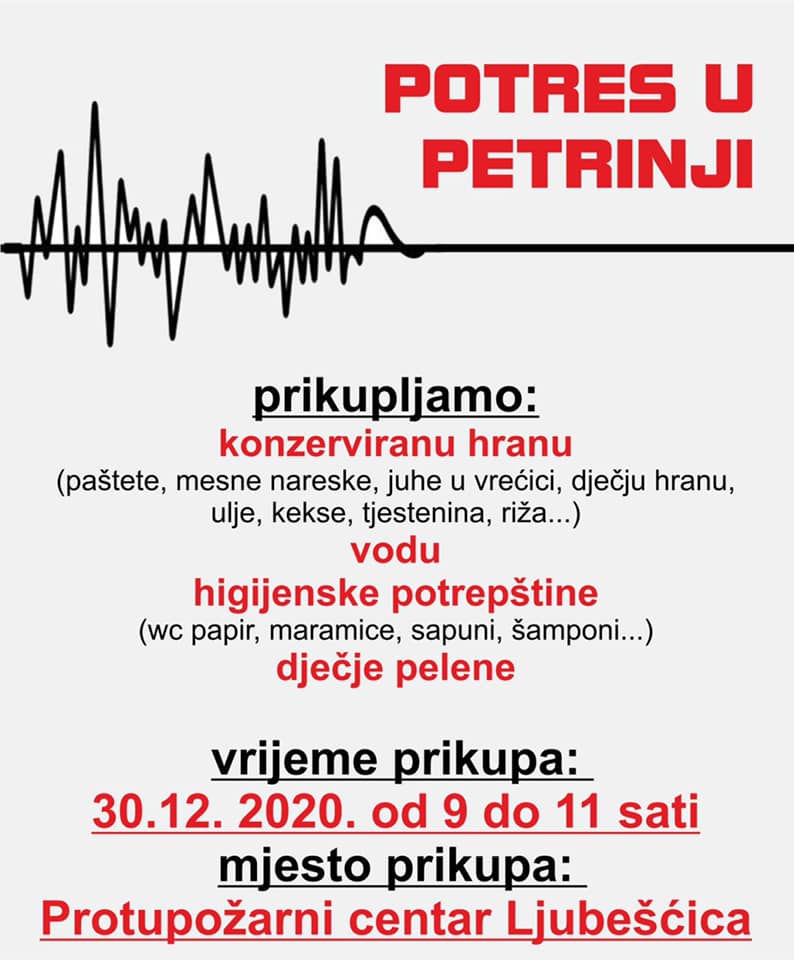 POTRES U PETRINJI

prikupljamo:
konzerviranu hranu
(paštete, mesne nareske, juhe u vrećici, dječju hranu, ulje, kekse, tjestenina, riža...)
vodu
higijenske potrepštine
(wc papir, maramice, sapuni, šamponi...)
dječje pelene

vrijeme prikupa:
30.12. 2020. od 9 do 11 sati
mjesto prikupa:
Protupožarni centar Ljubešćica